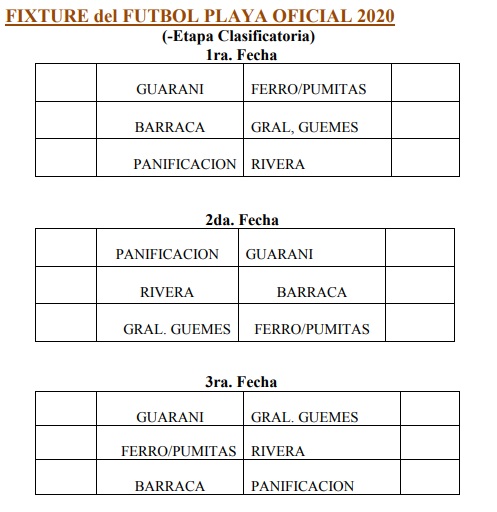 FIXTURE del FUTBOL PLAYA OFICIAL 2020
(-Etapa Clasificatoria)
1ra. Fecha

| | | | |
|---|---|---|---|
| | GUARANI | FERRO/PUMITAS | |
| | BARRACA | GRAL, GUEMES | |
| | PANIFICACION | RIVERA | |

2da. Fecha

| | | | |
|---|---|---|---|
| | PANIFICACION | GUARANI | |
| | RIVERA | BARRACA | |
| | GRAL. GUEMES | FERRO/PUMITAS | |

3ra. Fecha

| | | | |
|---|---|---|---|
| | GUARANI | GRAL. GUEMES | |
| | FERRO/PUMITAS | RIVERA | |
| | BARRACA | PANIFICACION | |